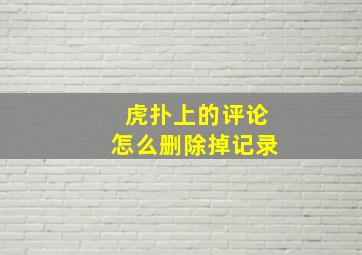 虎扑上的评论
怎么删除掉记录